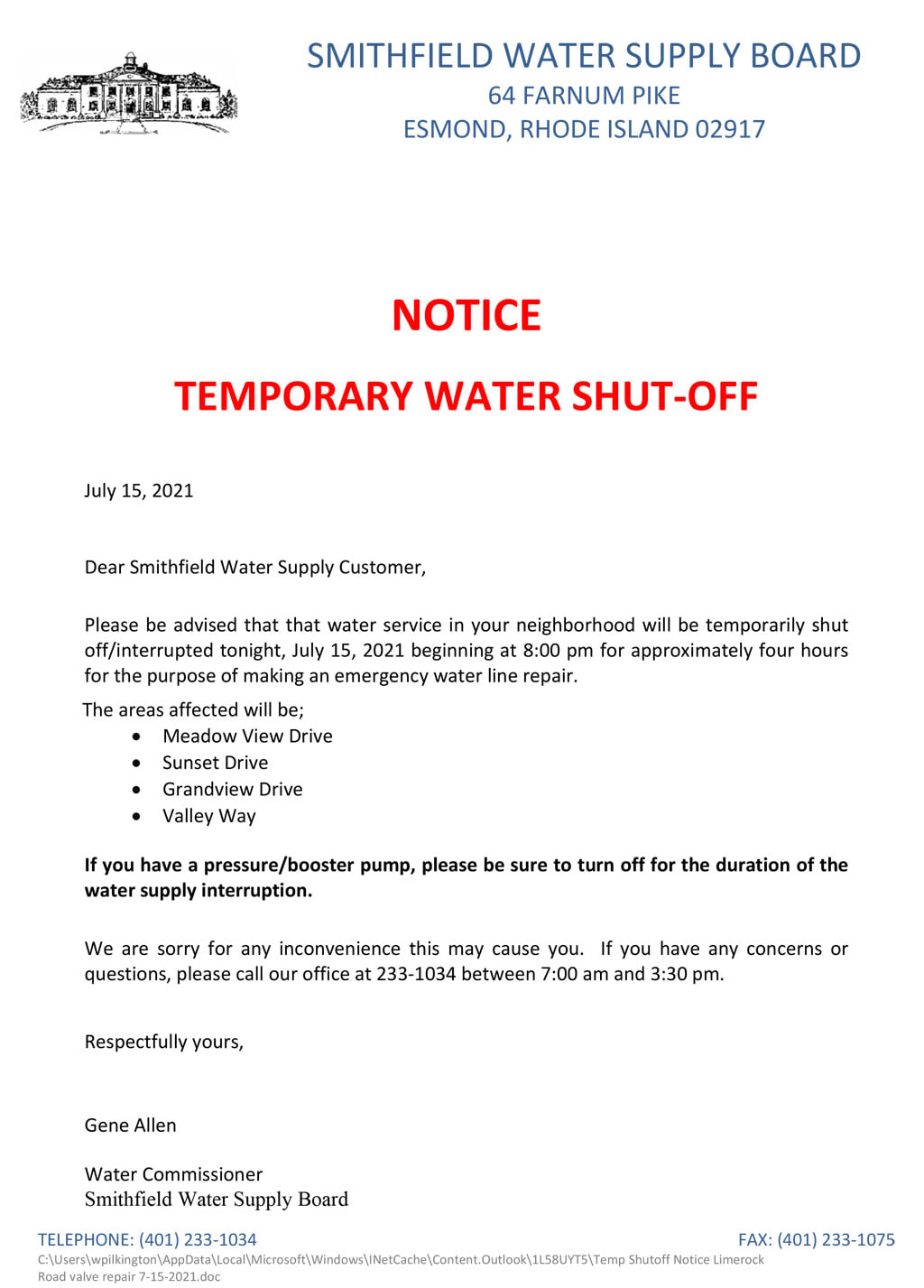 SMITHFIELD WATER SUPPLY BOARD
64 FARNUM PIKE
ESMOND, RHODE ISLAND 02917

NOTICE

TEMPORARY WATER SHUT-OFF

July 15, 2021

Dear Smithfield Water Supply Customer,

Please be advised that that water service in your neighborhood will be temporarily shut off/interrupted tonight, July 15, 2021 beginning at 8:00 pm for approximately four hours for the purpose of making an emergency water line repair.

The areas affected will be;
• Meadow View Drive
• Sunset Drive
• Grandview Drive
• Valley Way

If you have a pressure/booster pump, please be sure to turn off for the duration of the water supply interruption.

We are sorry for any inconvenience this may cause you. If you have any concerns or questions, please call our office at 233-1034 between 7:00 am and 3:30 pm.

Respectfully yours,

Gene Allen

Water Commissioner
Smithfield Water Supply Board

TELEPHONE: (401) 233-1034 FAX: (401) 233-1075
C:\Users\wpilkington\AppData\Local\Microsoft\Windows\INetCache\Content.Outlook\1L58UYT5\Temp Shutoff Notice Limerock Road valve repair 7-15-2021.doc